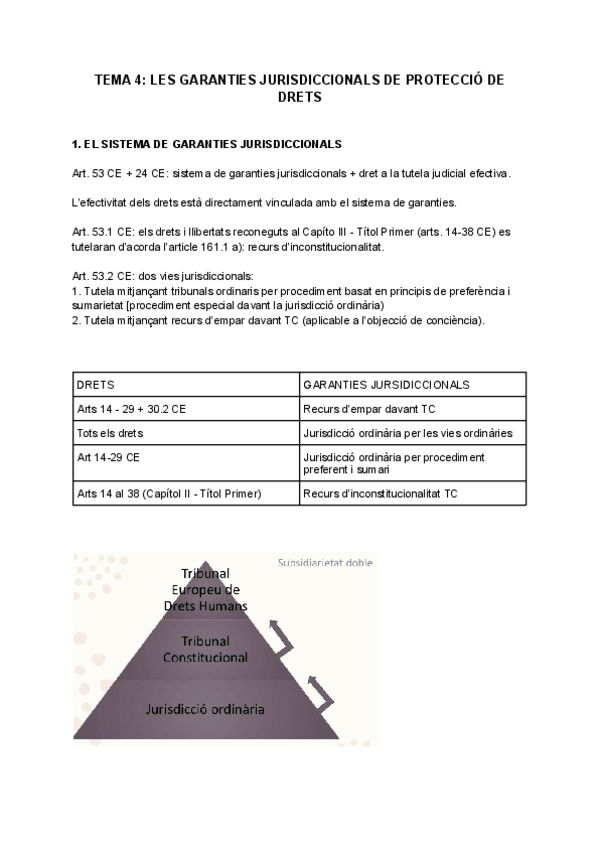 TEMA 4: LES GARANTIES JURISDICCIONALS DE PROTECCIÓ DE DRETS

1. EL SISTEMA DE GARANTIES JURISDICCIONALS

Art. 53 CE + 24 CE: sistema de garanties jurisdiccionals + dret a la tutela judicial efectiva.

L'efectivitat dels drets està directament vinculada amb el sistema de garanties.

Art. 53.1 CE: els drets i llibertats reconeguts al Capíto III - Títol Primer (arts. 14-38 CE) es tutelaran d'acorda l'article 161.1 a): recurs d'inconstitucionalitat.

Art. 53.2 CE: dos vies jurisdiccionals:
1. Tutela mitjançant tribunals ordinaris per procediment basat en principis de preferència i sumarietat [procediment especial davant la jurisdicció ordinària)
2. Tutela mitjançant recurs d'empar davant TC (aplicable a l'objecció de conciència).

| DRETS | GARANTIES JURSIDICCIONALS |
|---|---|
| Arts 14 - 29 + 30.2 CE | Recurs d'empar davant TC |
| Tots els drets | Jurisdicció ordinària per les vies ordinàries |
| Art 14-29 CE | Jurisdicció ordinària per procediment preferent i sumari |
| Arts 14 al 38 (Capítol II - Títol Primer) | Recurs d'inconstitucionalitat TC |

Subsidiarietat doble

Tribunal Europeu de Drets Humans

Tribunal Constitucional

Jurisdicció ordinària